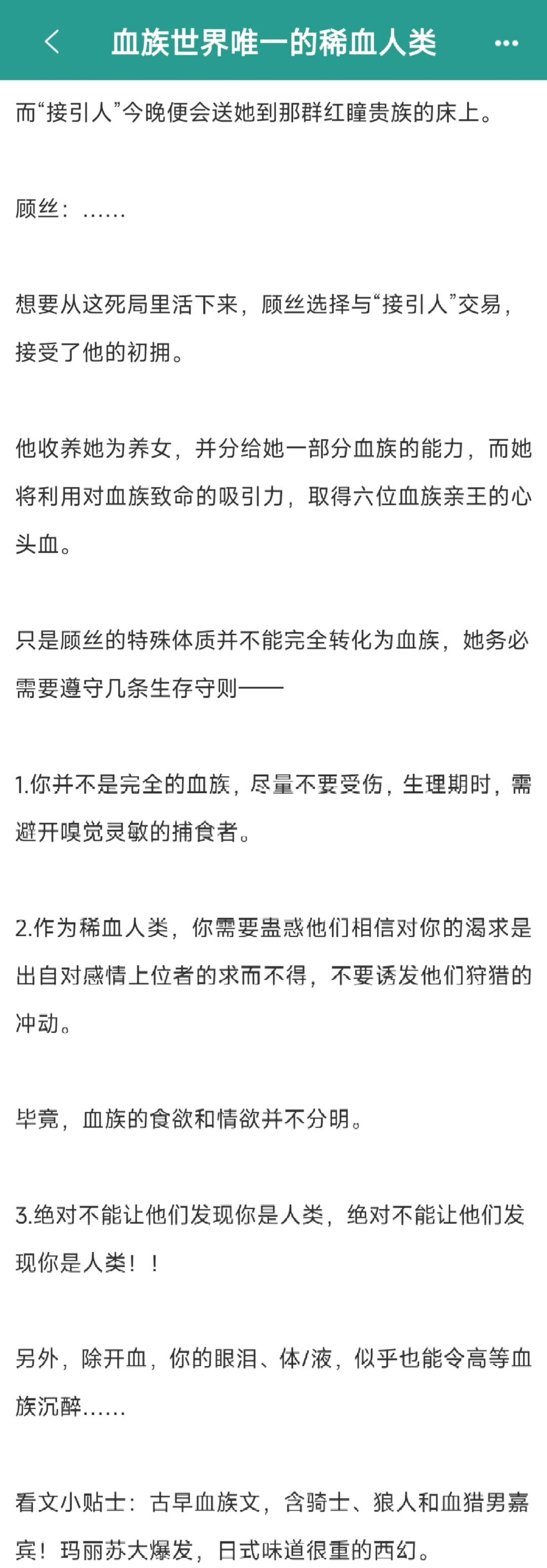 血族世界唯一的稀血人类

而“接引人”今晚便会送她到那群红瞳贵族的床上。

顾丝：……

想要从这死局里活下来，顾丝选择与“接引人”交易，接受了他的初拥。

他收养她为养女，并分给她一部分血族的能力，而她将利用对血族致命的吸引力，取得六位血族亲王的心头血。

只是顾丝的特殊体质并不能完全转化为血族，她务必需要遵守几条生存守则——

1.你并不是完全的血族，尽量不要受伤，生理期时，需避开嗅觉灵敏的捕食者。

2.作为稀血人类，你需要蛊惑他们相信对你的渴求是出自对感情上位者的求而不得，不要诱发他们狩猎的冲动。

毕竟，血族的食欲和情欲并不分明。

3.绝对不能让他们发现你是人类，绝对不能让他们发现你是人类！！

另外，除开血，你的眼泪、体/液，似乎也能令高等血族沉醉……

看文小贴士：古早血族文，含骑士、狼人和血猎男嘉宾！玛丽苏大爆发，日式味道很重的西幻。